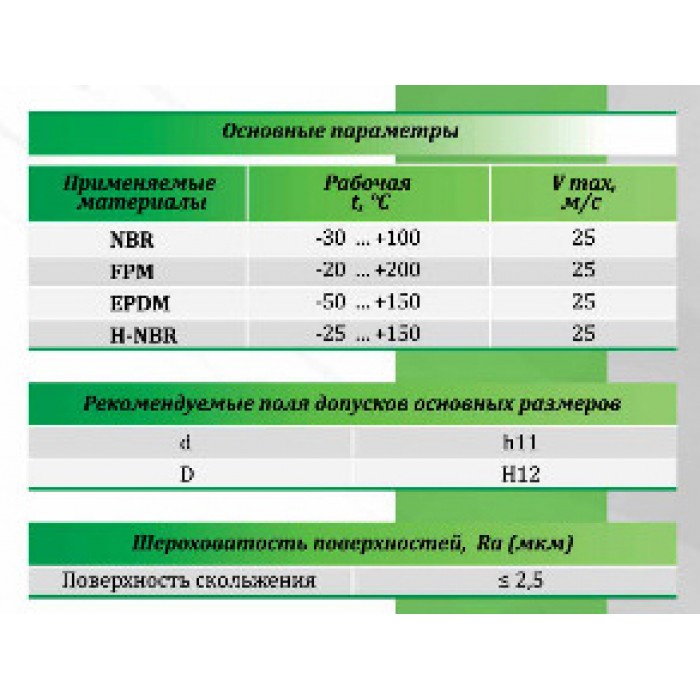 Основные параметры

| Применяемые материалы | Рабочая t, °C | V max, м/с |
|---|---|---|
| NBR | -30 ... +100 | 25 |
| FPM | -20 ... +200 | 25 |
| EPDM | -50 ... +150 | 25 |
| H-NBR | -25 ... +150 | 25 |

Рекомендуемые поля допусков основных размеров

| d | h11 |
|---|---|
| D | H12 |

Шероховатость поверхностей, Ra (мкм)

| Поверхность скольжения | ≤ 2,5 |
|---|---|